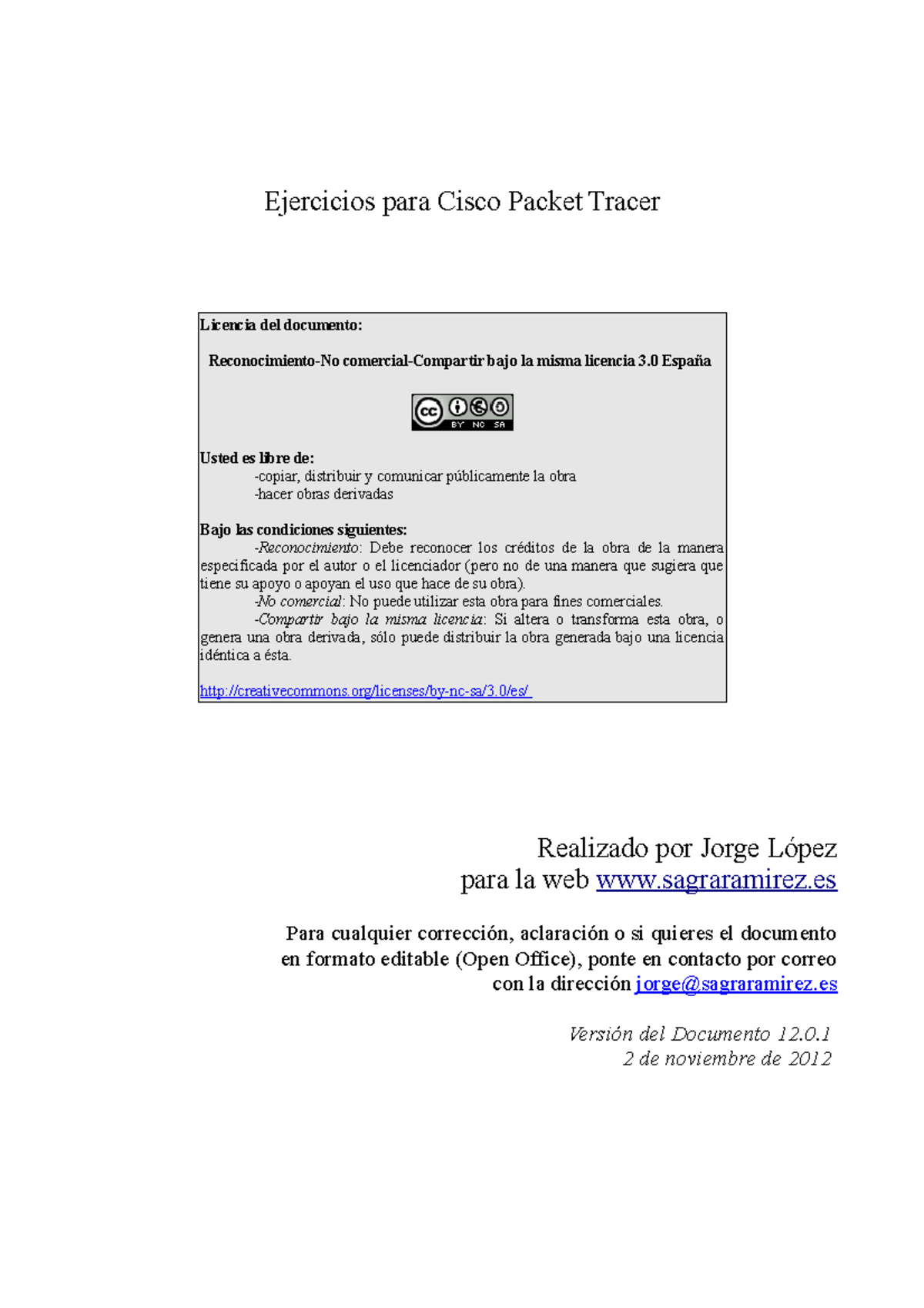 Ejercicios para Cisco Packet Tracer

Licencia del documento:

Reconocimiento-No comercial-Compartir bajo la misma licencia 3.0 España

cc BY NC SA

Usted es libre de:
-copiar, distribuir y comunicar públicamente la obra
-hacer obras derivadas

Bajo las condiciones siguientes:
-Reconocimiento: Debe reconocer los créditos de la obra de la manera especificada por el autor o el licenciador (pero no de una manera que sugiera que tiene su apoyo o apoyan el uso que hace de su obra).
-No comercial: No puede utilizar esta obra para fines comerciales.
-Compartir bajo la misma licencia: Si altera o transforma esta obra, o genera una obra derivada, sólo puede distribuir la obra generada bajo una licencia idéntica a ésta.

http://creativecommons.org/licenses/by-nc-sa/3.0/es/

Realizado por Jorge López
para la web www.sagraramirez.es

Para cualquier corrección, aclaración o si quieres el documento en formato editable (Open Office), ponte en contacto por correo con la dirección jorge@sagraramirez.es

Versión del Documento 12.0.1
2 de noviembre de 2012